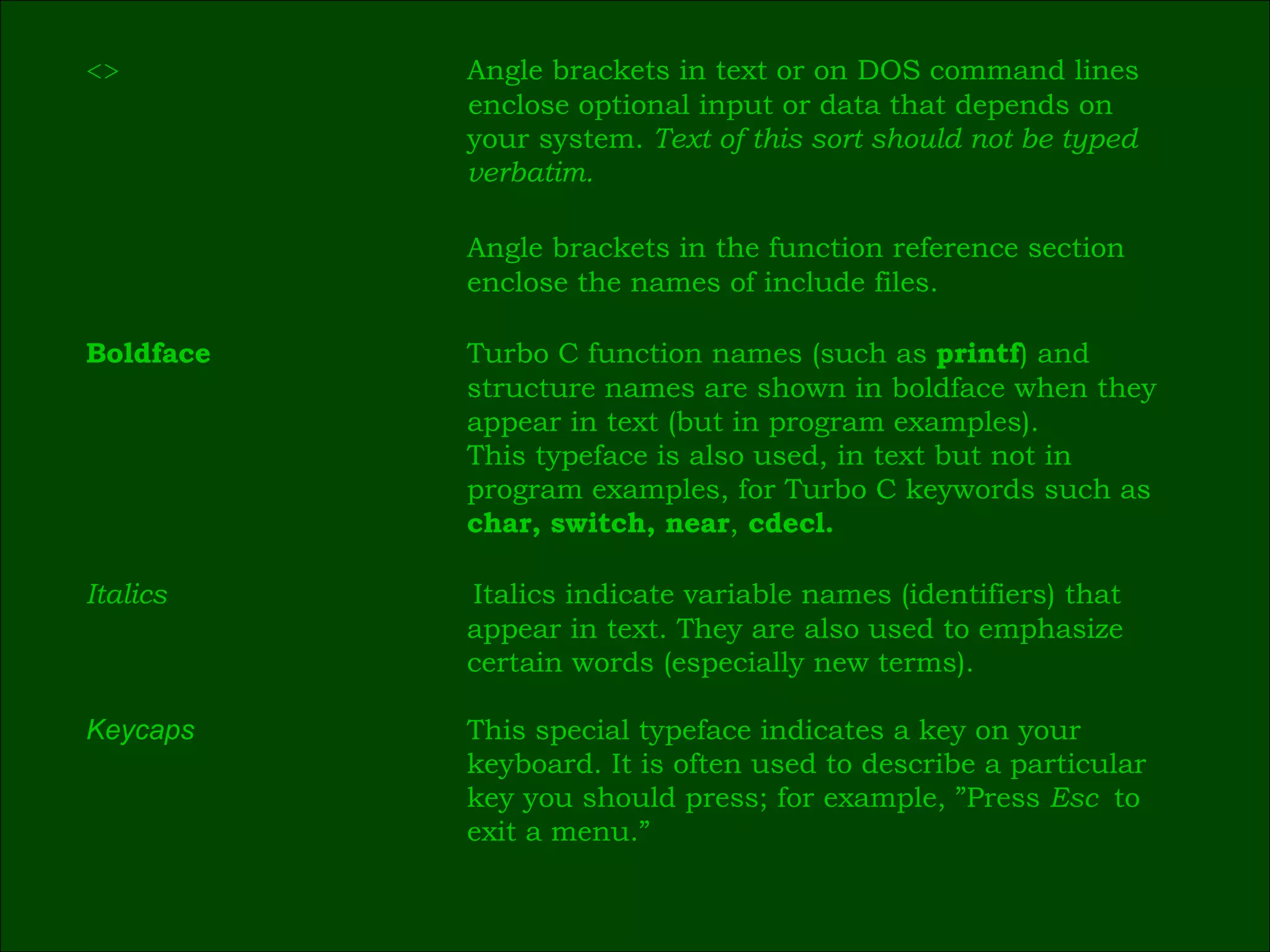 <>

Angle brackets in text or on DOS command lines enclose optional input or data that depends on your system. Text of this sort should not be typed verbatim.

Angle brackets in the function reference section enclose the names of include files.

Boldface

Turbo C function names (such as printf) and structure names are shown in boldface when they appear in text (but in program examples). This typeface is also used, in text but not in program examples, for Turbo C keywords such as char, switch, near, cdecl.

Italics

Italics indicate variable names (identifiers) that appear in text. They are also used to emphasize certain words (especially new terms).

Keycaps

This special typeface indicates a key on your keyboard. It is often used to describe a particular key you should press; for example, ”Press Esc to exit a menu.”